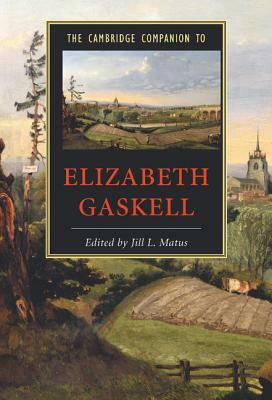 THE CAMBRIDGE COMPANION TO

ELIZABETH GASKELL

Edited by Jill L. Matus